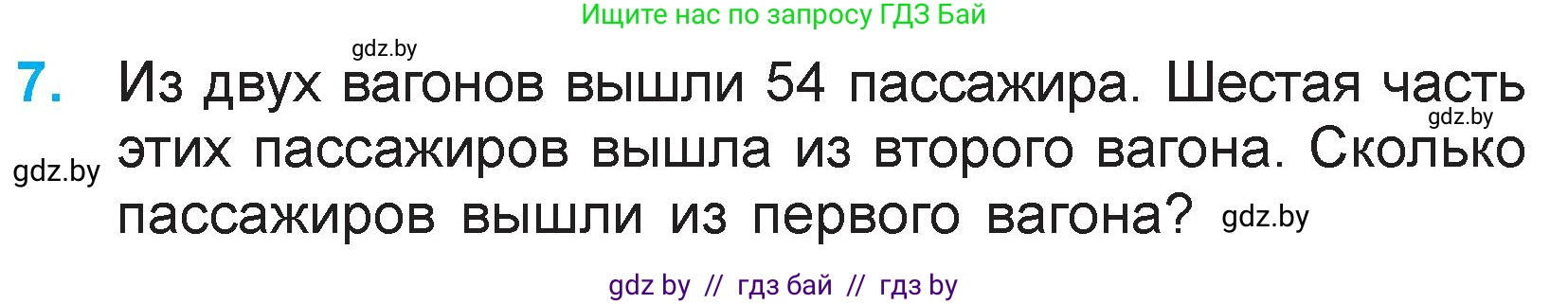 Ищите нас по запросу ГДЗ Бай

gdz.by

7. Из двух вагонов вышли 54 пассажира. Шестая часть этих пассажиров вышла из второго вагона. Сколько пассажиров вышли из первого вагона?

gdz.by

gdz.by

gdz.by

gdz by // гдз бай // гдз by